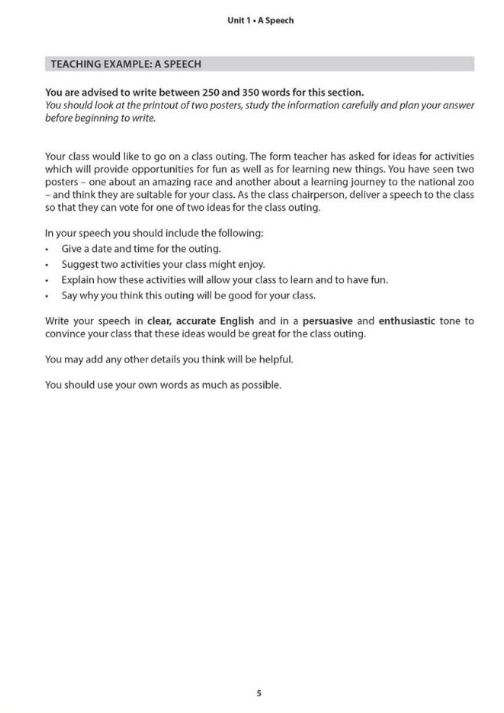 Unit 1 • A Speech

TEACHING EXAMPLE: A SPEECH

You are advised to write between 250 and 350 words for this section.
You should look at the printout of two posters, study the information carefully and plan your answer before beginning to write.

Your class would like to go on a class outing. The form teacher has asked for ideas for activities which will provide opportunities for fun as well as for learning new things. You have seen two posters – one about an amazing race and another about a learning journey to the national zoo – and think they are suitable for your class. As the class chairperson, deliver a speech to the class so that they can vote for one of two ideas for the class outing.

In your speech you should include the following:
• Give a date and time for the outing.
• Suggest two activities your class might enjoy.
• Explain how these activities will allow your class to learn and to have fun.
• Say why you think this outing will be good for your class.

Write your speech in clear, accurate English and in a persuasive and enthusiastic tone to convince your class that these ideas would be great for the class outing.

You may add any other details you think will be helpful.

You should use your own words as much as possible.

5